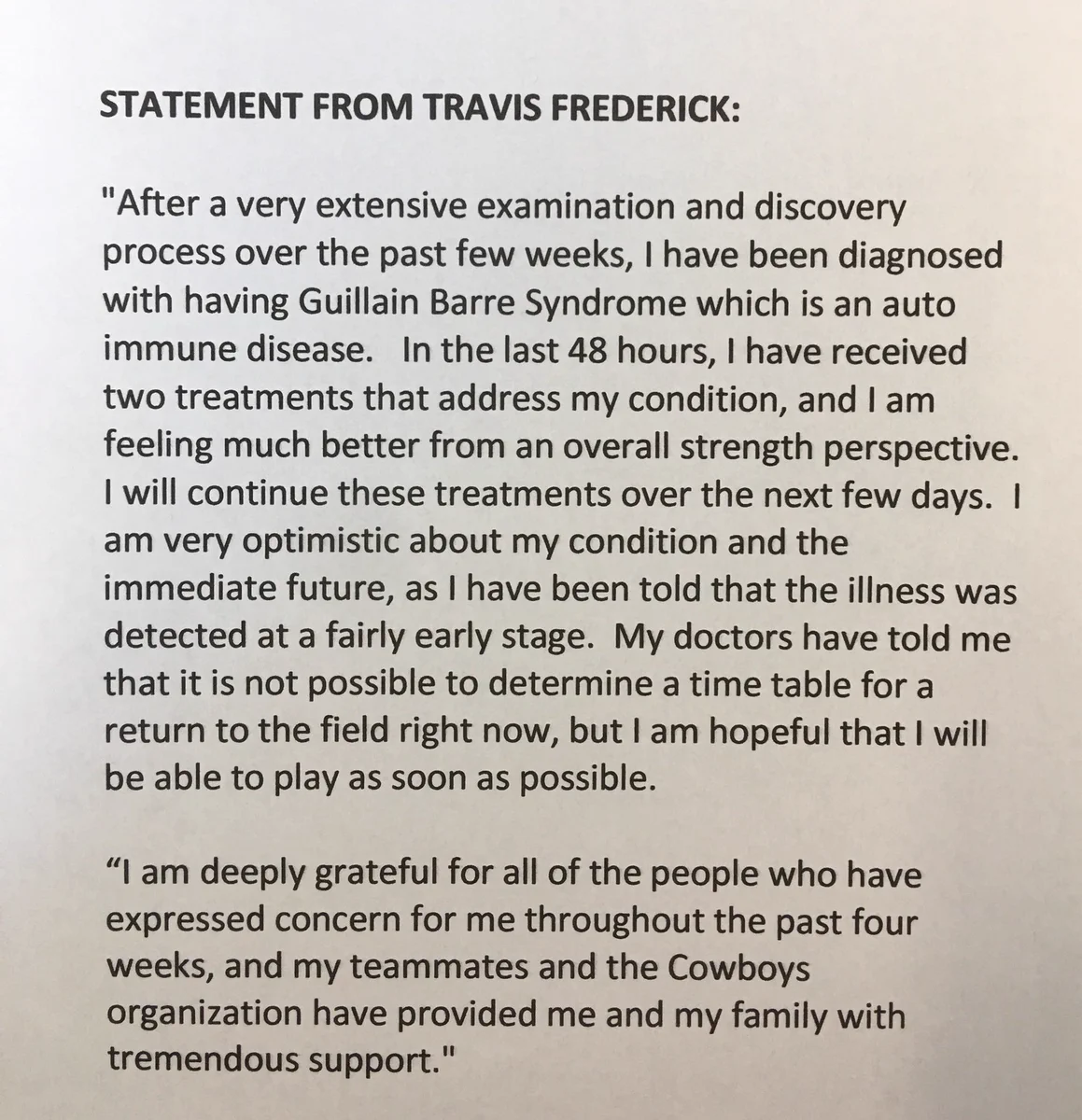 STATEMENT FROM TRAVIS FREDERICK:

"After a very extensive examination and discovery process over the past few weeks, I have been diagnosed with having Guillain Barre Syndrome which is an auto immune disease. In the last 48 hours, I have received two treatments that address my condition, and I am feeling much better from an overall strength perspective. I will continue these treatments over the next few days. I am very optimistic about my condition and the immediate future, as I have been told that the illness was detected at a fairly early stage. My doctors have told me that it is not possible to determine a time table for a return to the field right now, but I am hopeful that I will be able to play as soon as possible.

"I am deeply grateful for all of the people who have expressed concern for me throughout the past four weeks, and my teammates and the Cowboys organization have provided me and my family with tremendous support."